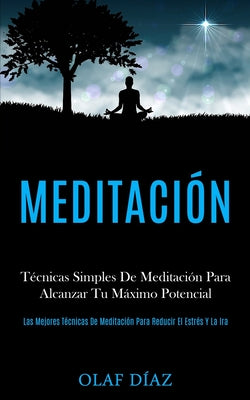 MEDITACIÓN

Técnicas Simples De Meditación Para Alcanzar Tu Máximo Potencial

Las Mejores Técnicas De Meditación Para Reducir El Estrés Y La Ira

OLAF DÍAZ